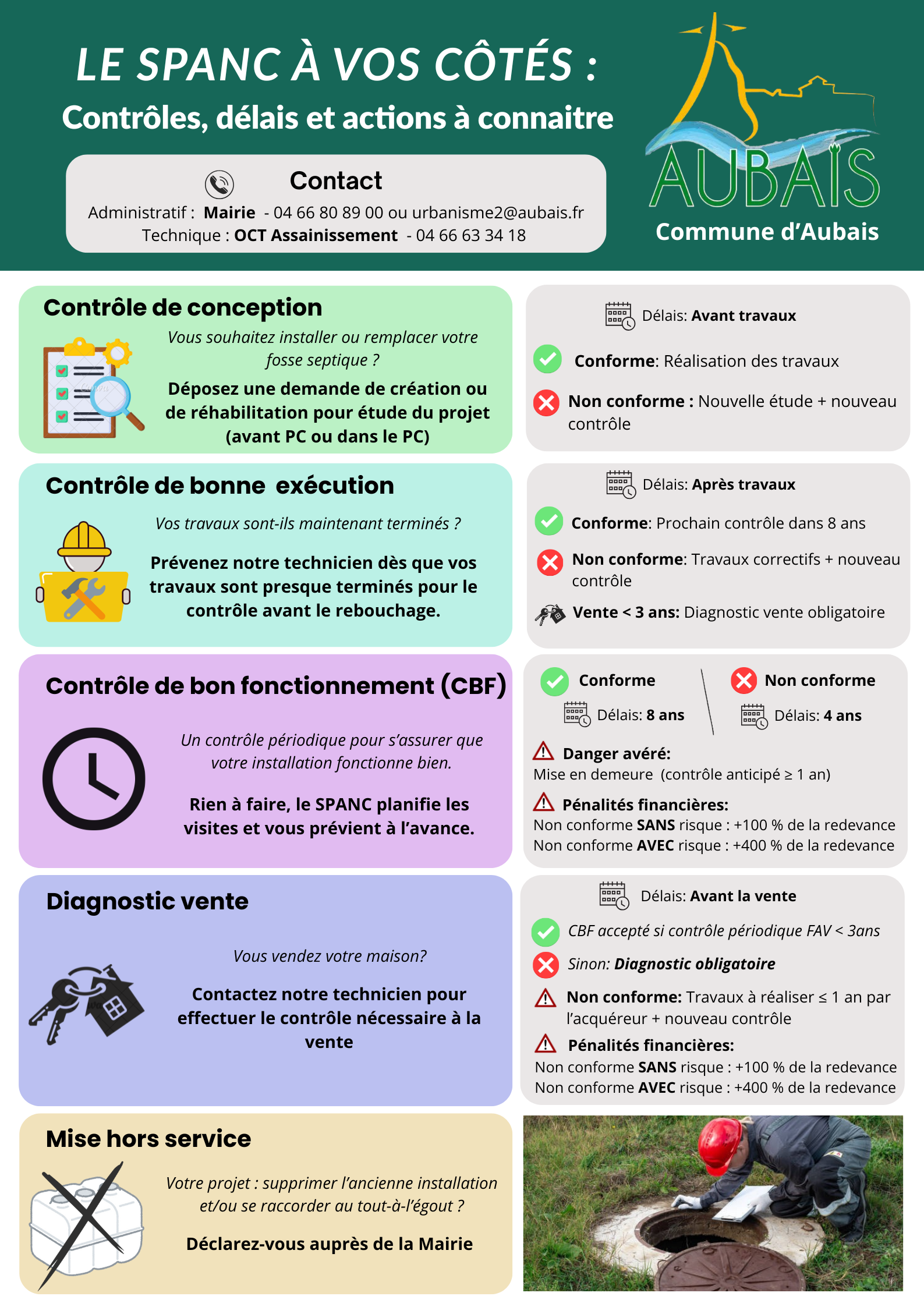 LE SPANC À VOS CÔTÉS :

Contrôles, délais et actions à connaitre

Contact

Administratif : Mairie - 04 66 80 89 00 ou urbanisme2@aubais.fr
Technique : OCT Assainissement - 04 66 63 34 18

AUBAIS
Commune d'Aubais

Contrôle de conception

Vous souhaitez installer ou remplacer votre fosse septique ?

Déposez une demande de création ou de réhabilitation pour étude du projet (avant PC ou dans le PC)

Délais: Avant travaux

Conforme: Réalisation des travaux

Non conforme : Nouvelle étude + nouveau contrôle

Contrôle de bonne exécution

Vos travaux sont-ils maintenant terminés ?

Prévenez notre technicien dès que vos travaux sont presque terminés pour le contrôle avant le rebouchage.

Délais: Après travaux

Conforme: Prochain contrôle dans 8 ans

Non conforme: Travaux correctifs + nouveau contrôle

Vente < 3 ans: Diagnostic vente obligatoire

Contrôle de bon fonctionnement (CBF)

Un contrôle périodique pour s'assurer que votre installation fonctionne bien.

Rien à faire, le SPANC planifie les visites et vous prévient à l'avance.

Conforme
Délais: 8 ans

Non conforme
Délais: 4 ans

Danger avéré:
Mise en demeure (contrôle anticipé ≥ 1 an)

Pénalités financières:
Non conforme SANS risque : +100 % de la redevance
Non conforme AVEC risque : +400 % de la redevance

Diagnostic vente

Vous vendez votre maison?

Contactez notre technicien pour effectuer le contrôle nécessaire à la vente

Délais: Avant la vente

CBF accepté si contrôle périodique FAV < 3ans

Sinon: Diagnostic obligatoire

Non conforme: Travaux à réaliser ≤ 1 an par l'acquéreur + nouveau contrôle

Pénalités financières:
Non conforme SANS risque : +100 % de la redevance
Non conforme AVEC risque : +400 % de la redevance

Mise hors service

Votre projet : supprimer l'ancienne installation et/ou se raccorder au tout-à-l'égout ?

Déclarez-vous auprès de la Mairie